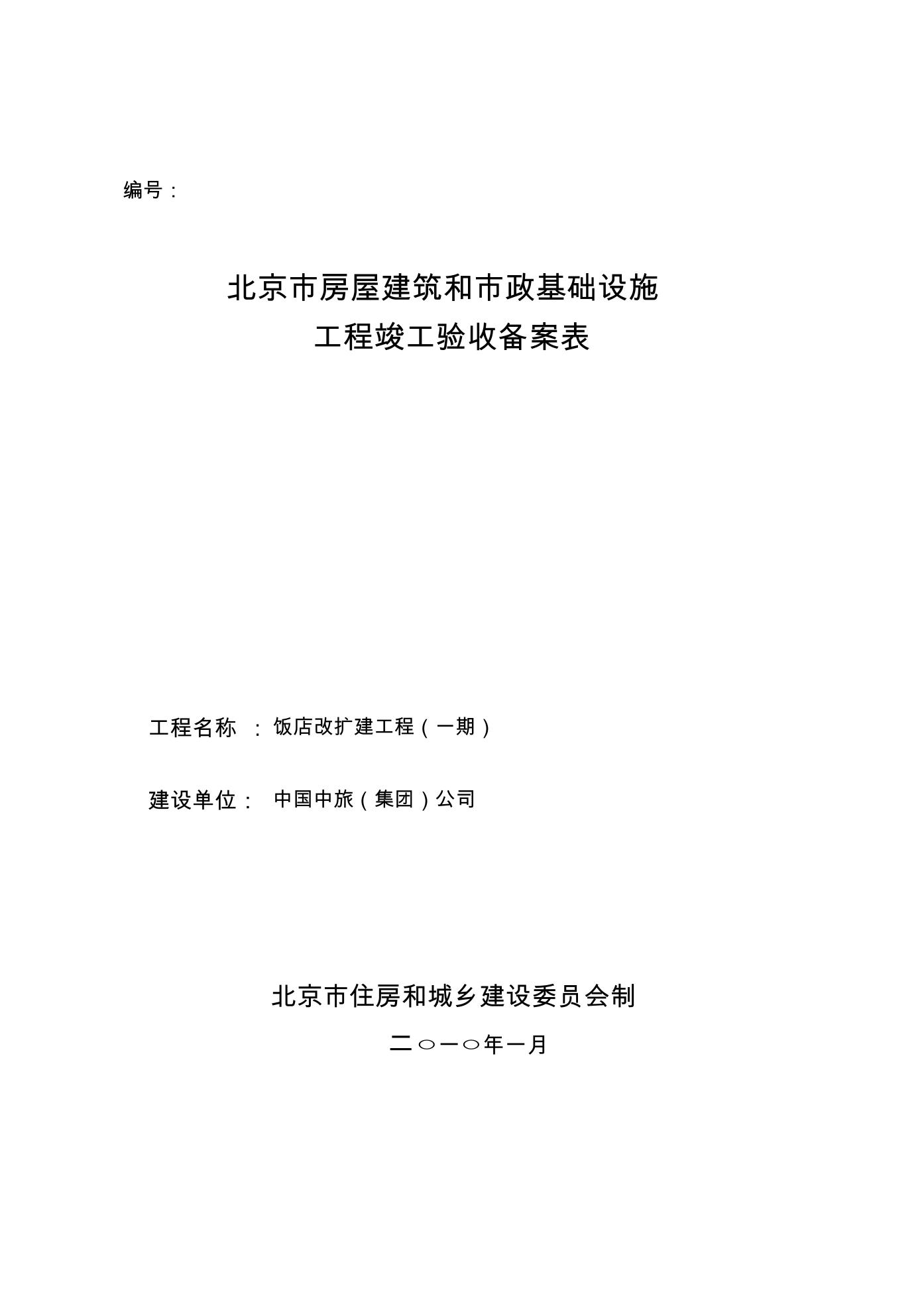 编号：

北京市房屋建筑和市政基础设施
工程竣工验收备案表

工程名称 ：饭店改扩建工程（一期）

建设单位： 中国中旅（集团）公司

北京市住房和城乡建设委员会制

二○一○年一月